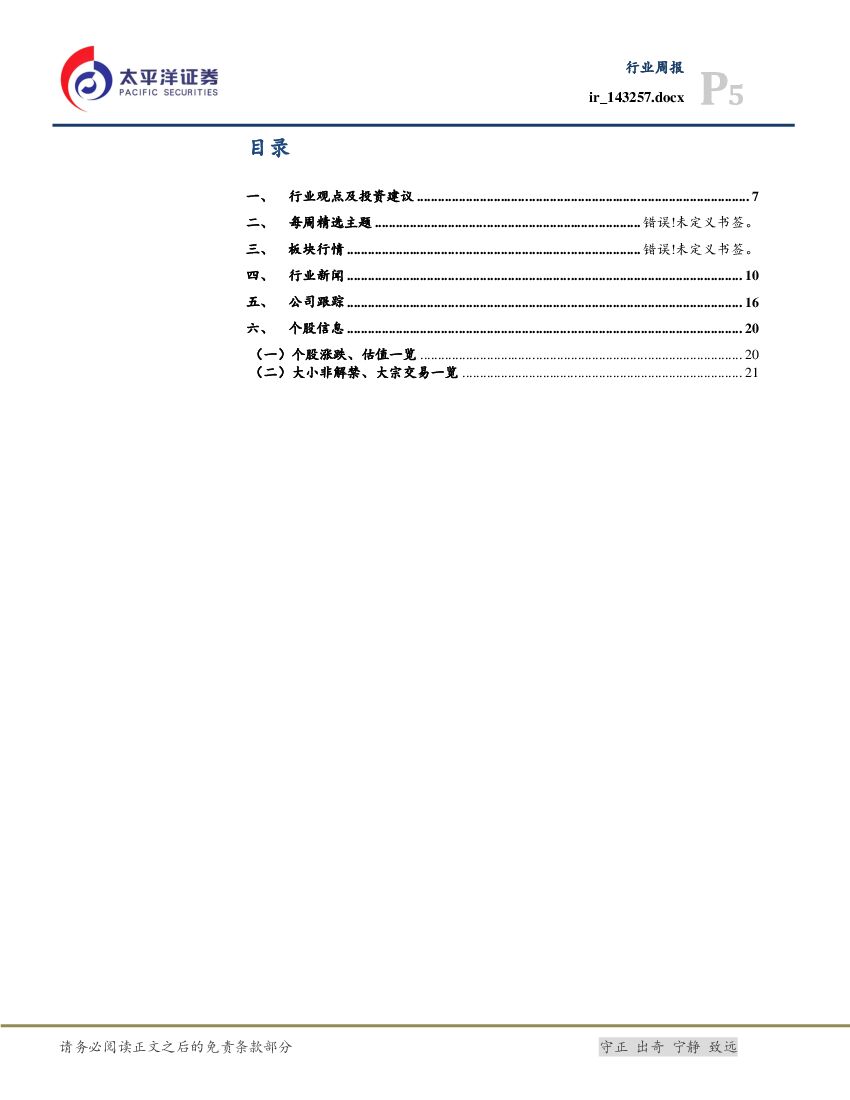 太平洋证券
PACIFIC SECURITIES

行业周报
ir_143257.docx
P5

目录

一、 行业观点及投资建议 7
二、 每周精选主题 错误!未定义书签。
三、 板块行情 错误!未定义书签。
四、 行业新闻 10
五、 公司跟踪 16
六、 个股信息 20
（一）个股涨跌、估值一览 20
（二）大小非解禁、大宗交易一览 21

请务必阅读正文之后的免责条款部分

守正 出奇 宁静 致远